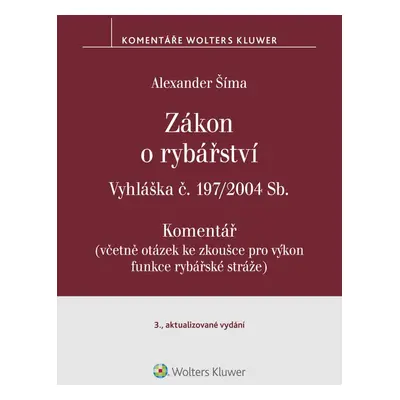 KOMENTÁŘE WOLTERS KLUWER

Alexander Šíma

Zákon o rybářství

Vyhláška č. 197/2004 Sb.

Komentář
(včetně otázek ke zkoušce pro výkon funkce rybářské stráže)

3., aktualizované vydání

Wolters Kluwer